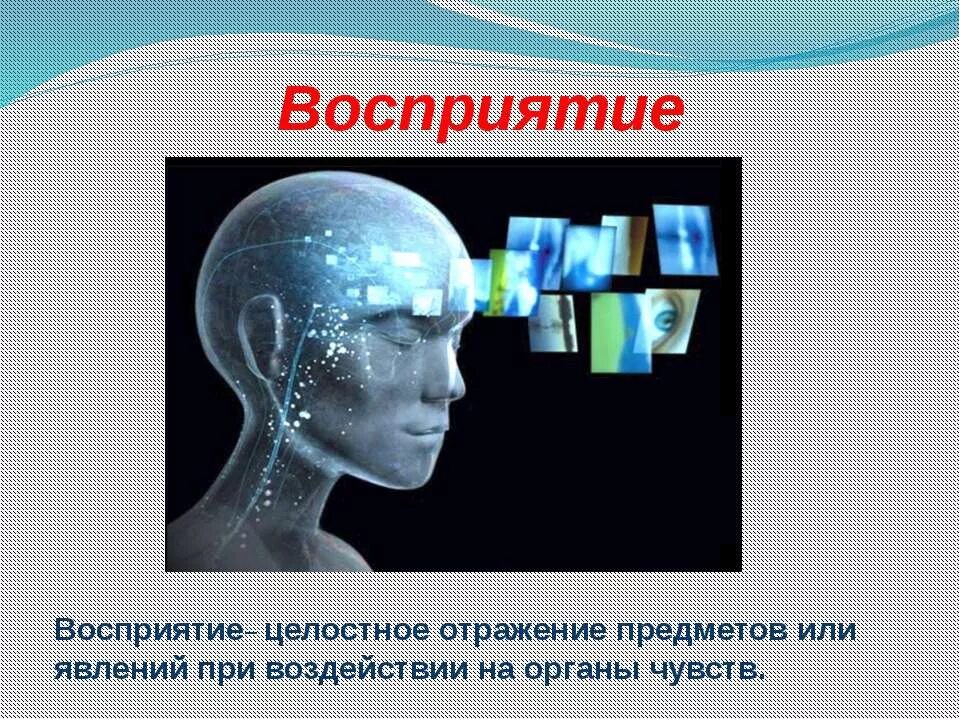 Восприятие

Восприятие- целостное отражение предметов или явлений при воздействии на органы чувств.